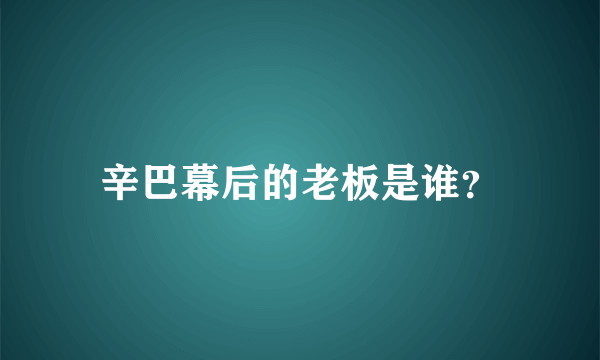 辛巴幕后的老板是谁?